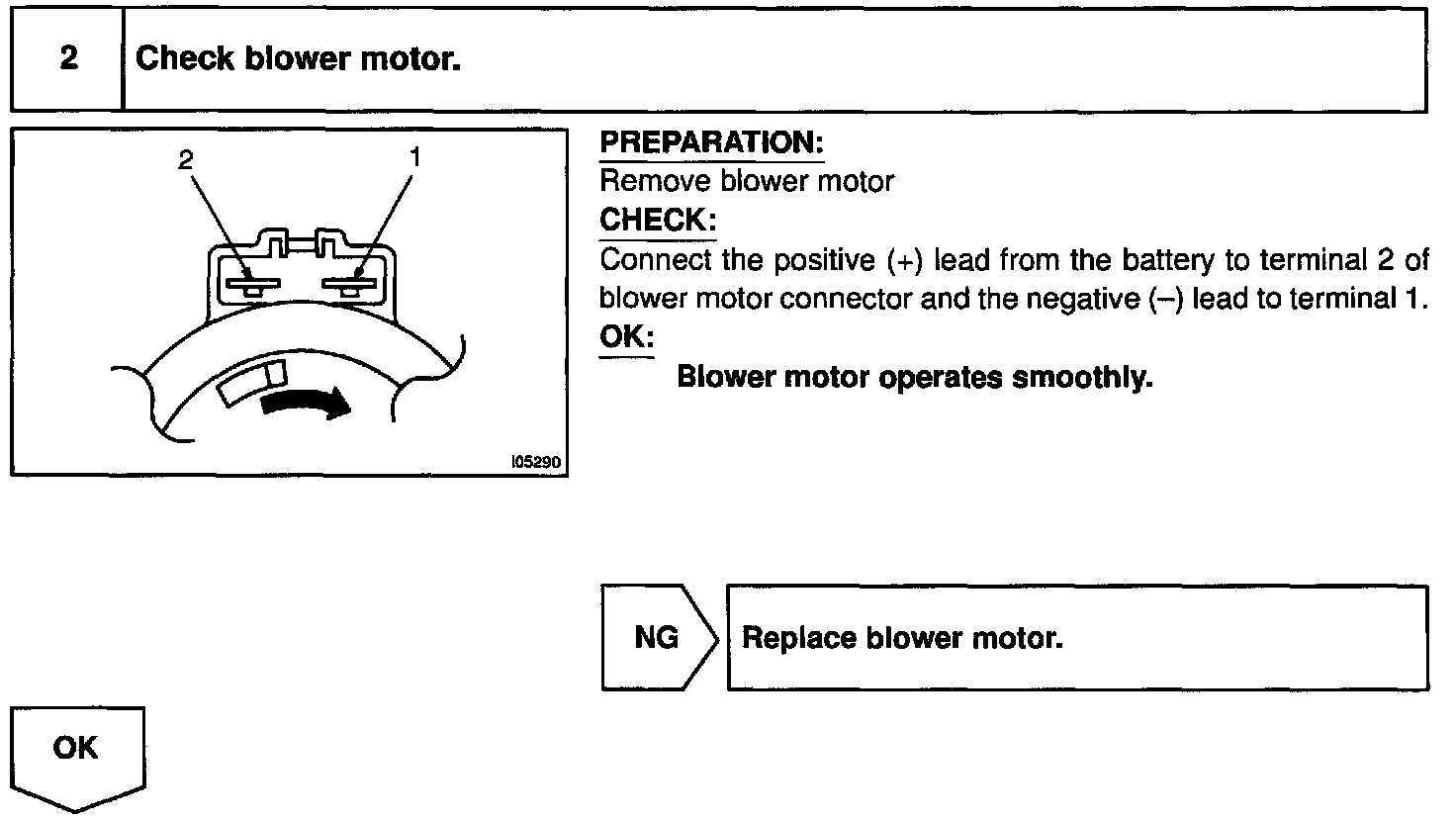 2 Check blower motor.

2 1

I05290

PREPARATION:
Remove blower motor
CHECK:
Connect the positive (+) lead from the battery to terminal 2 of blower motor connector and the negative (–) lead to terminal 1.
OK:
Blower motor operates smoothly.

NG Replace blower motor.

OK